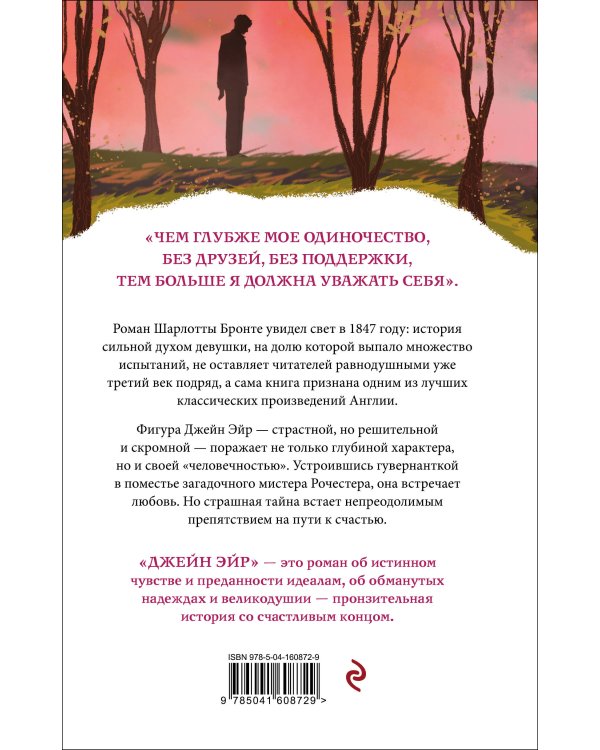 «ЧЕМ ГЛУБЖЕ МОЕ ОДИНОЧЕСТВО, БЕЗ ДРУЗЕЙ, БЕЗ ПОДДЕРЖКИ, ТЕМ БОЛЬШЕ Я ДОЛЖНА УВАЖАТЬ СЕБЯ».

Роман Шарлотты Бронте увидел свет в 1847 году: история сильной духом девушки, на долю которой выпало множество испытаний, не оставляет читателей равнодушными уже третий век подряд, а сама книга признана одним из лучших классических произведений Англии.

Фигура Джейн Эйр — страстной, но решительной и скромной — поражает не только глубиной характера, но и своей «человечностью». Устроившись гувернанткой в поместье загадочного мистера Рочестера, она встречает любовь. Но страшная тайна встает непреодолимым препятствием на пути к счастью.

«ДЖЕЙН ЭЙР» — это роман об истинном чувстве и преданности идеалам, об обманутых надеждах и великодушии — пронзительная история со счастливым концом.

ISBN 978-5-04-160872-9

9 785041 608729 >